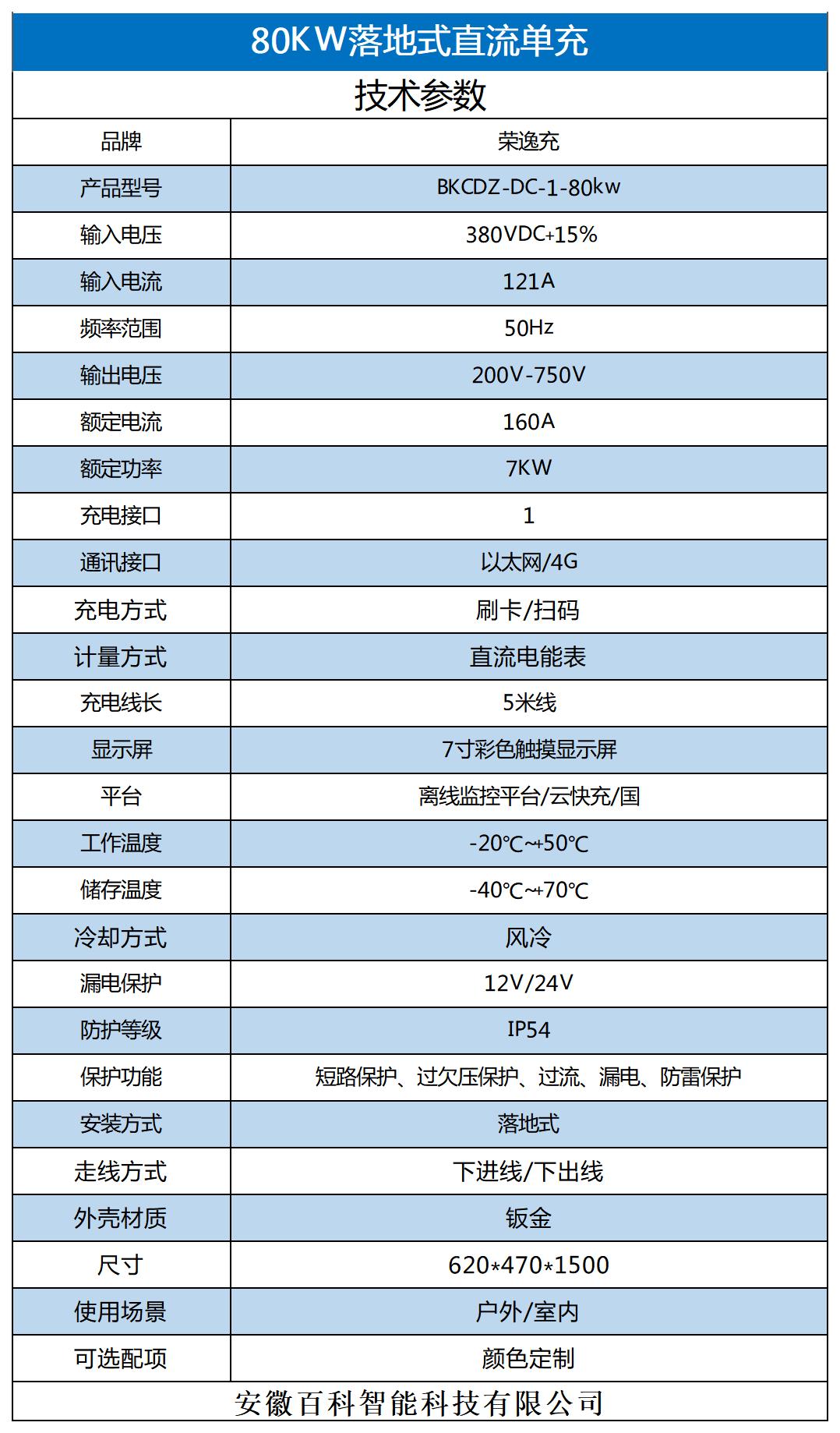 80KW落地式直流单充

技术参数

| 品牌 | 荣逸充 |
|---|---|
| 产品型号 | BKCDZ-DC-1-80kw |
| 输入电压 | 380VDC+15% |
| 输入电流 | 121A |
| 频率范围 | 50Hz |
| 输出电压 | 200V-750V |
| 额定电流 | 160A |
| 额定功率 | 7KW |
| 充电接口 | 1 |
| 通讯接口 | 以太网/4G |
| 充电方式 | 刷卡/扫码 |
| 计量方式 | 直流电能表 |
| 充电线长 | 5米线 |
| 显示屏 | 7寸彩色触摸显示屏 |
| 平台 | 离线监控平台/云快充/国 |
| 工作温度 | -20℃~+50℃ |
| 储存温度 | -40℃~+70℃ |
| 冷却方式 | 风冷 |
| 漏电保护 | 12V/24V |
| 防护等级 | IP54 |
| 保护功能 | 短路保护、过欠压保护、过流、漏电、防雷保护 |
| 安装方式 | 落地式 |
| 走线方式 | 下进线/下出线 |
| 外壳材质 | 钣金 |
| 尺寸 | 620*470*1500 |
| 使用场景 | 户外/室内 |
| 可选配项 | 颜色定制 |

安徽百科智能科技有限公司